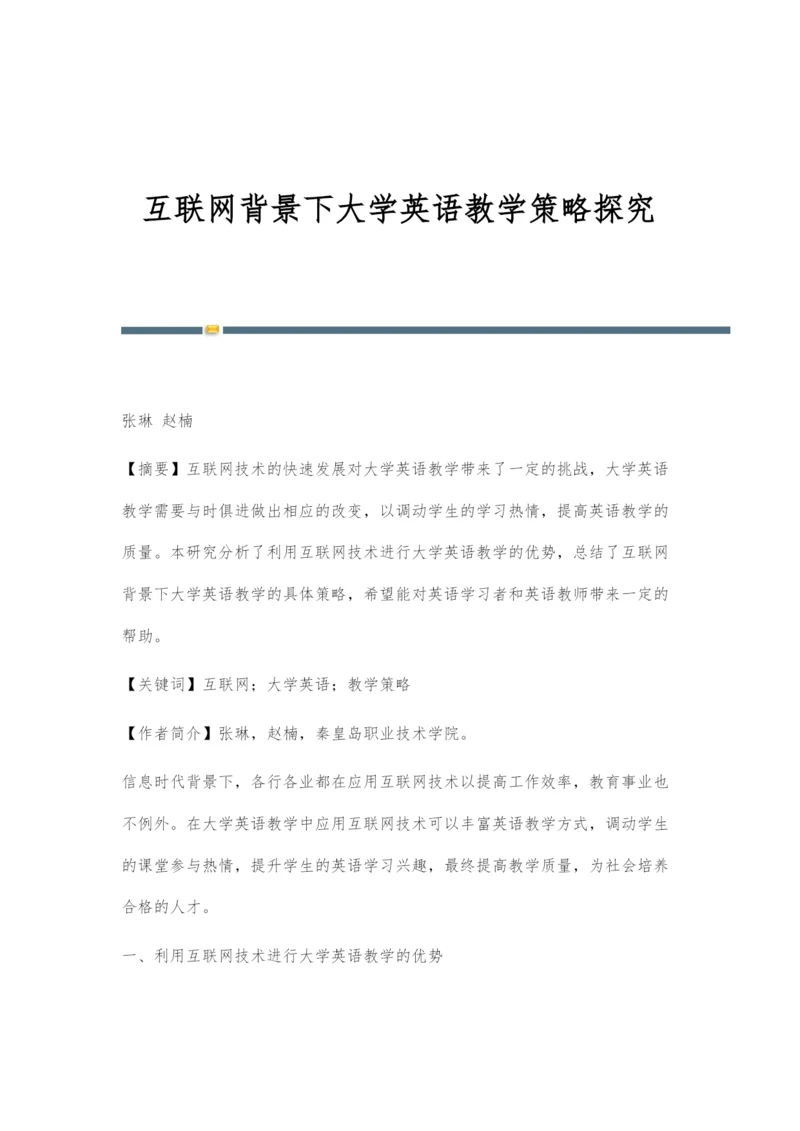 互联网背景下大学英语教学策略探究

张琳 赵楠

【摘要】互联网技术的快速发展对大学英语教学带来了一定的挑战，大学英语教学需要与时俱进做出相应的改变，以调动学生的学习热情，提高英语教学的质量。本研究分析了利用互联网技术进行大学英语教学的优势，总结了互联网背景下大学英语教学的具体策略，希望能对英语学习者和英语教师带来一定的帮助。

【关键词】互联网；大学英语；教学策略

【作者简介】张琳，赵楠，秦皇岛职业技术学院。

信息时代背景下，各行各业都在应用互联网技术以提高工作效率，教育事业也不例外。在大学英语教学中应用互联网技术可以丰富英语教学方式，调动学生的课堂参与热情，提升学生的英语学习兴趣，最终提高教学质量，为社会培养合格的人才。

一、利用互联网技术进行大学英语教学的优势